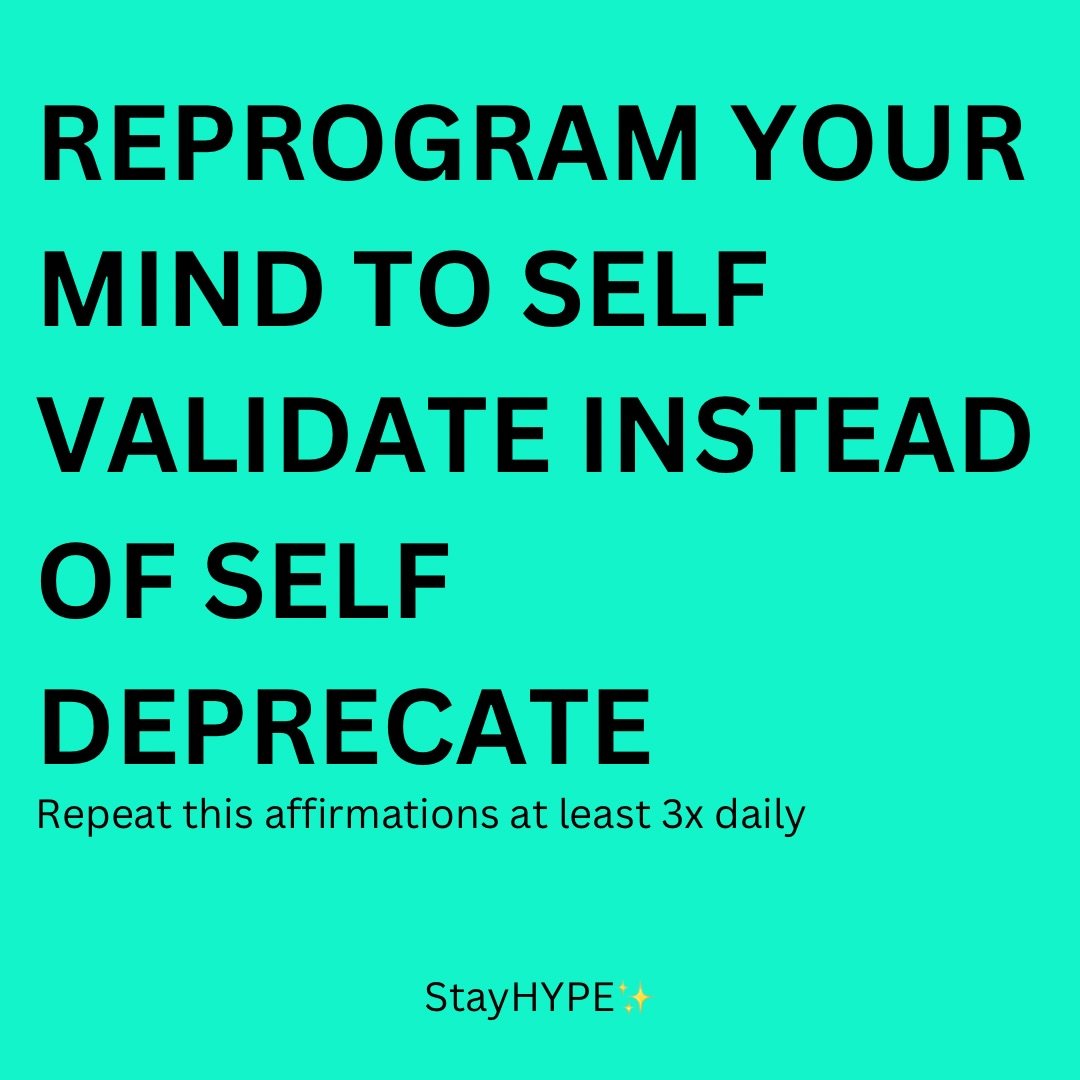 REPROGRAM YOUR MIND TO SELF VALIDATE INSTEAD OF SELF DEPRECATE

Repeat this affirmations at least 3x daily

StayHYPE✨